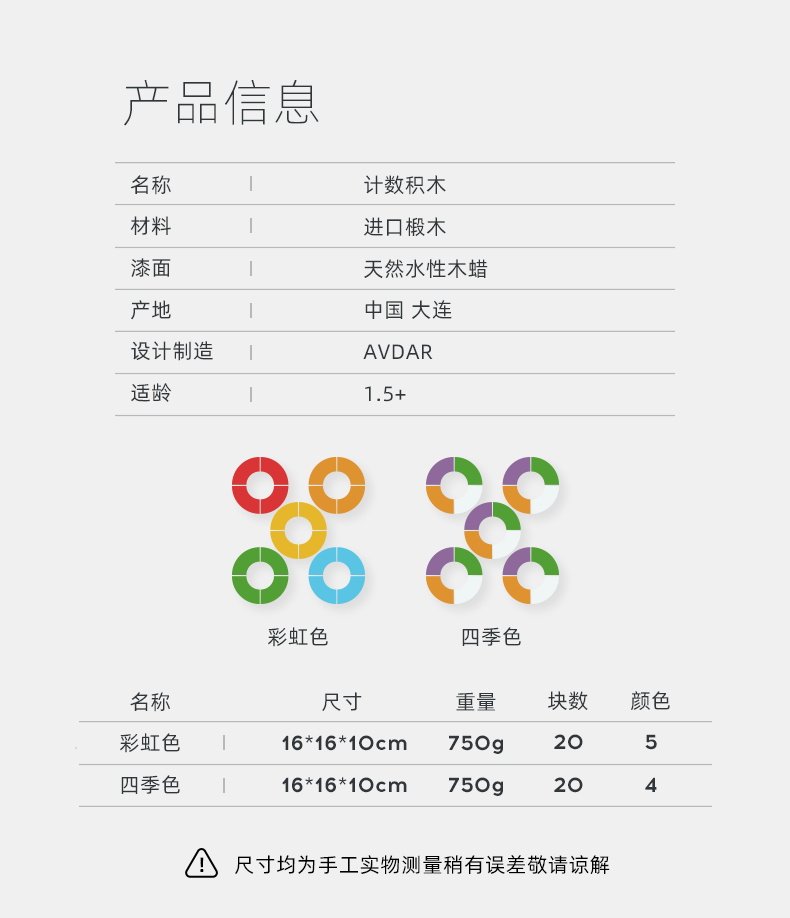 产品信息

名称 计数积木
材料 进口椴木
漆面 天然水性木蜡
产地 中国 大连
设计制造 AVDAR
适龄 1.5+

彩虹色 四季色

| 名称 | 尺寸 | 重量 | 块数 | 颜色 |
|---|---|---|---|---|
| 彩虹色 | 16*16*10cm | 750g | 20 | 5 |
| 四季色 | 16*16*10cm | 750g | 20 | 4 |

尺寸均为手工实物测量稍有误差敬请谅解